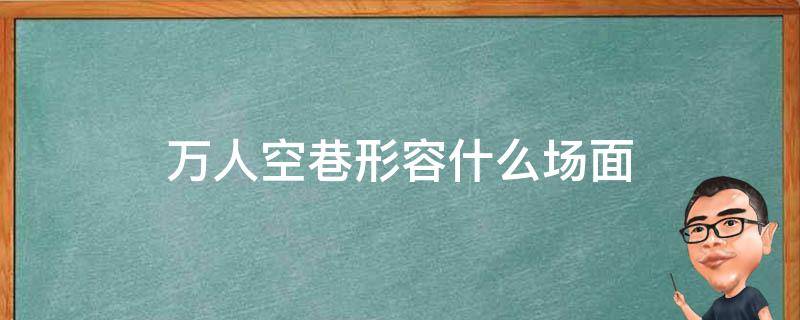 万人空巷形容什么场面